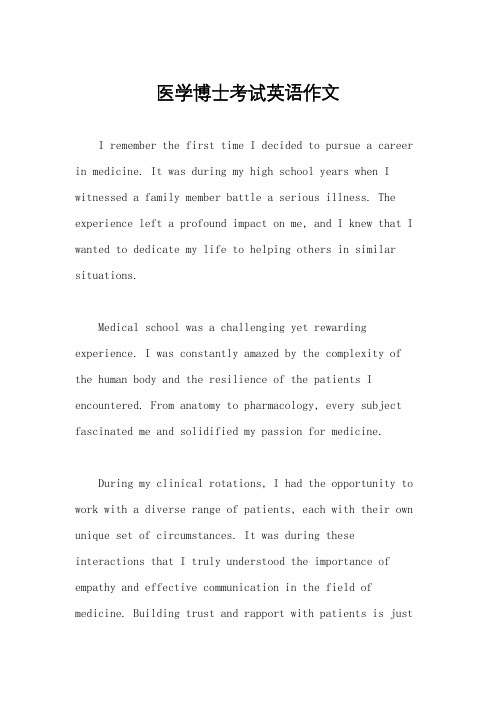 医学博士考试英语作文

I remember the first time I decided to pursue a career in medicine. It was during my high school years when I witnessed a family member battle a serious illness. The experience left a profound impact on me, and I knew that I wanted to dedicate my life to helping others in similar situations.

Medical school was a challenging yet rewarding experience. I was constantly amazed by the complexity of the human body and the resilience of the patients I encountered. From anatomy to pharmacology, every subject fascinated me and solidified my passion for medicine.

During my clinical rotations, I had the opportunity to work with a diverse range of patients, each with their own unique set of circumstances. It was during these interactions that I truly understood the importance of empathy and effective communication in the field of medicine. Building trust and rapport with patients is just